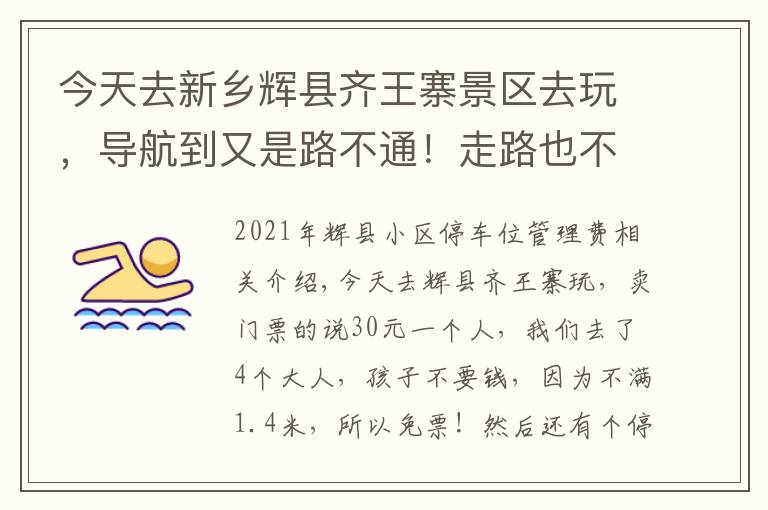 今天去新乡辉县齐王寨景区去玩，导航到又是路不通！走路也不

2021年辉县小区停车位管理费相关介绍，今天去辉县齐王寨玩，卖门票的说30元一个人，我们去了4个大人，孩子不要钱，因为不满1.4米，所以免票！然后还有个停